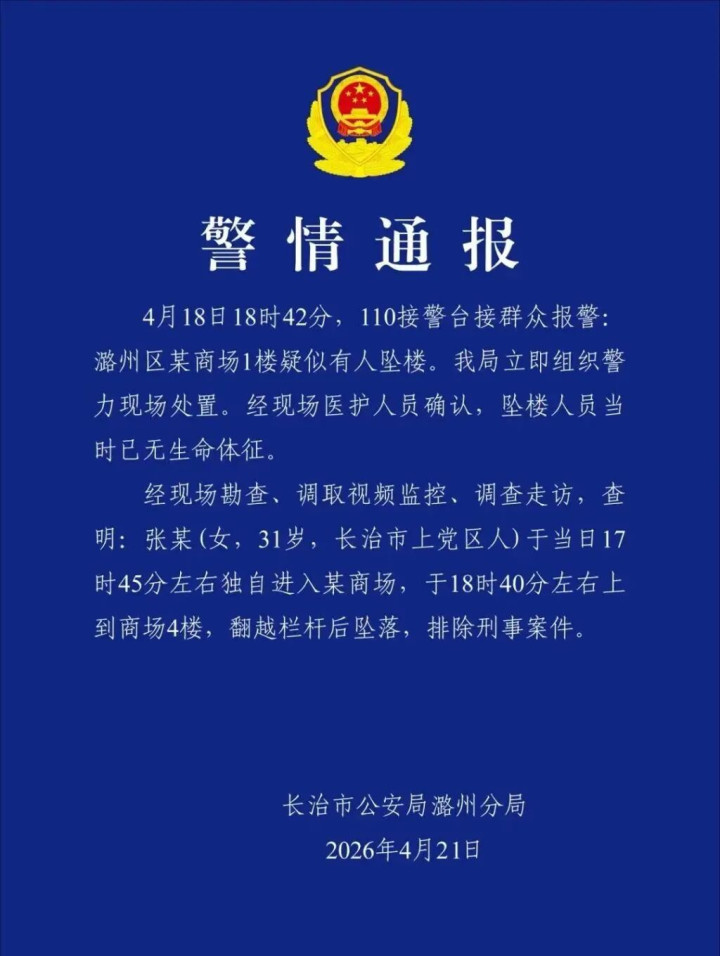 警情通报

4月18日18时42分，110接警台接群众报警：潞州区某商场1楼疑似有人坠楼。我局立即组织警力现场处置。经现场医护人员确认，坠楼人员当时已无生命体征。

经现场勘查、调取视频监控、调查走访，查明：张某（女，31岁，长治市上党区人）于当日17时45分左右独自进入某商场，于18时40分左右上到商场4楼，翻越栏杆后坠落，排除刑事案件。

长治市公安局潞州分局
2026年4月21日